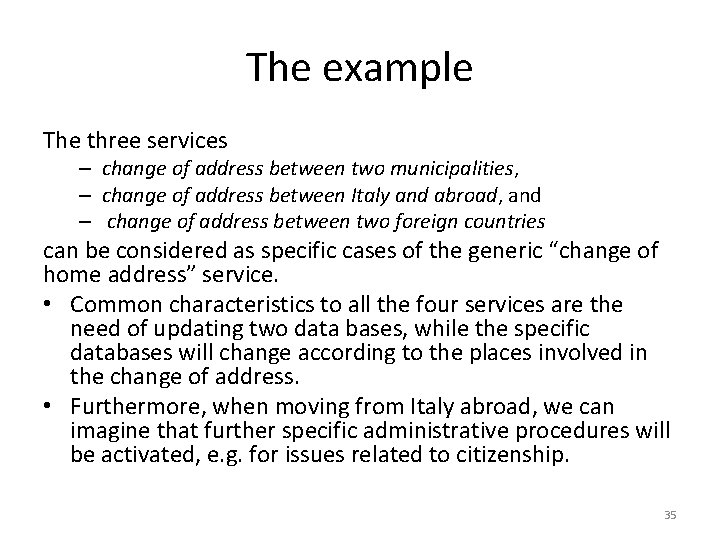 The example

The three services
– change of address between two municipalities,
– change of address between Italy and abroad, and
– change of address between two foreign countries
can be considered as specific cases of the generic “change of home address” service.

• Common characteristics to all the four services are the need of updating two data bases, while the specific databases will change according to the places involved in the change of address.
• Furthermore, when moving from Italy abroad, we can imagine that further specific administrative procedures will be activated, e.g. for issues related to citizenship.

35